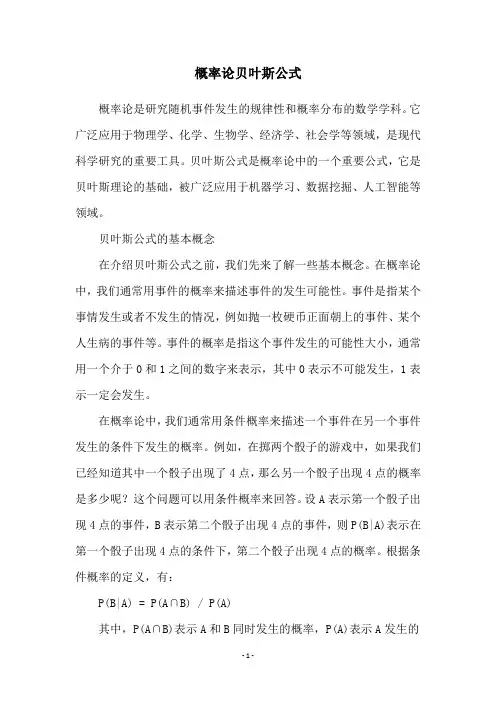 概率论贝叶斯公式

概率论是研究随机事件发生的规律性和概率分布的数学学科。它广泛应用于物理学、化学、生物学、经济学、社会学等领域，是现代科学研究的重要工具。贝叶斯公式是概率论中的一个重要公式，它是贝叶斯理论的基础，被广泛应用于机器学习、数据挖掘、人工智能等领域。

贝叶斯公式的基本概念

在介绍贝叶斯公式之前，我们先来了解一些基本概念。在概率论中，我们通常用事件的概率来描述事件的发生可能性。事件是指某个事情发生或者不发生的情况，例如抛一枚硬币正面朝上的事件、某个人生病的事件等。事件的概率是指这个事件发生的可能性大小，通常用一个介于 0 和 1 之间的数字来表示，其中 0 表示不可能发生，1 表示一定会发生。

在概率论中，我们通常用条件概率来描述一个事件在另一个事件发生的条件下发生的概率。例如，在掷两个骰子的游戏中，如果我们已经知道其中一个骰子出现了 4 点，那么另一个骰子出现 4 点的概率是多少呢？这个问题可以用条件概率来回答。设 A 表示第一个骰子出现 4 点的事件，B 表示第二个骰子出现 4 点的事件，则 $P(B|A)$ 表示在第一个骰子出现 4 点的条件下，第二个骰子出现 4 点的概率。根据条件概率的定义，有：

$P(B|A) = P(A \cap B) / P(A)$

其中，$P(A \cap B)$ 表示 A 和 B 同时发生的概率，$P(A)$ 表示 A 发生的

- 1 -